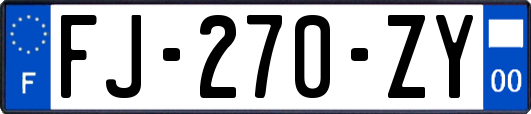 F
FJ-270-ZY
00